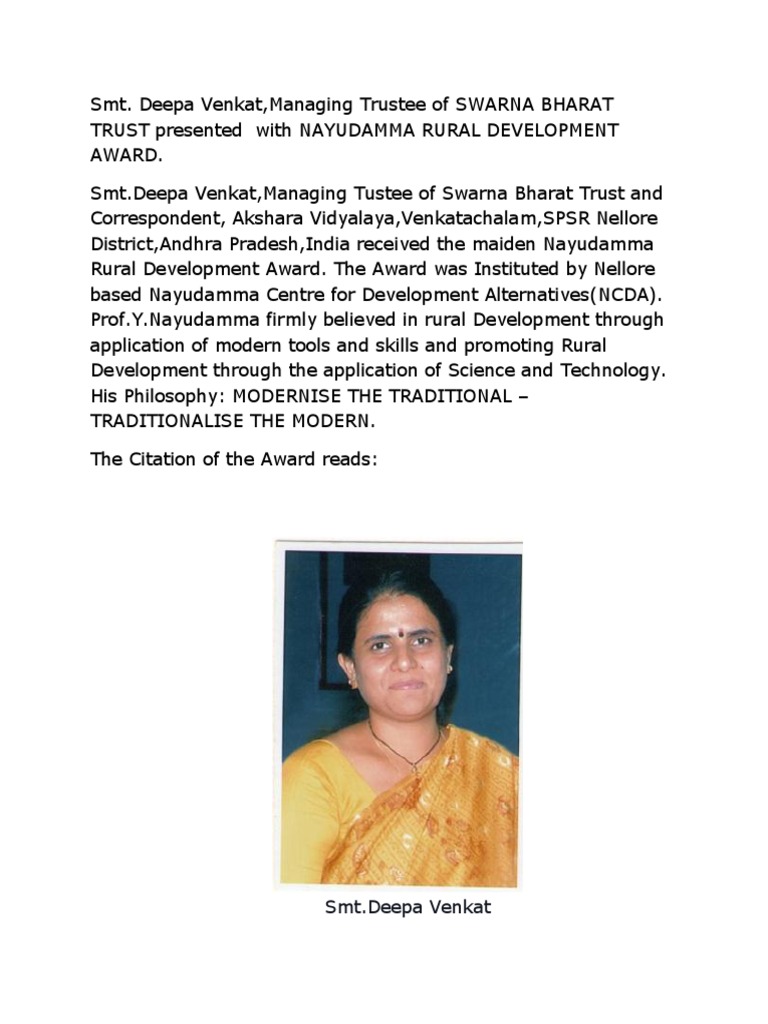 Smt. Deepa Venkat,Managing Trustee of SWARNA BHARAT TRUST presented with NAYUDAMMA RURAL DEVELOPMENT AWARD.

Smt.Deepa Venkat,Managing Tustee of Swarna Bharat Trust and Correspondent, Akshara Vidyalaya,Venkatachalam,SPSR Nellore District,Andhra Pradesh,India received the maiden Nayudamma Rural Development Award. The Award was Instituted by Nellore based Nayudamma Centre for Development Alternatives(NCDA). Prof.Y.Nayudamma firmly believed in rural Development through application of modern tools and skills and promoting Rural Development through the application of Science and Technology. His Philosophy: MODERNISE THE TRADITIONAL – TRADITIONALISE THE MODERN.

The Citation of the Award reads:

Smt.Deepa Venkat